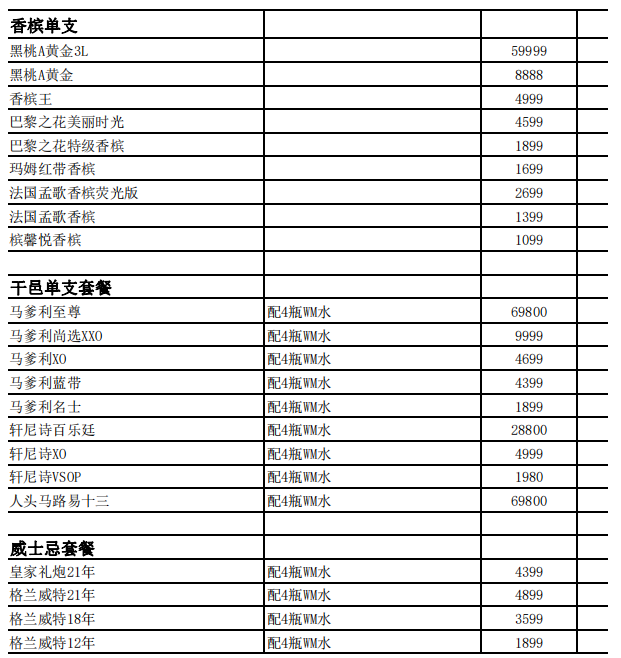 | 香槟单支 | | | |
|---|---|---|---|
| 黑桃A黄金3L | | 59999 | |
| 黑桃A黄金 | | 8888 | |
| 香槟王 | | 4999 | |
| 巴黎之花美丽时光 | | 4599 | |
| 巴黎之花特级香槟 | | 1899 | |
| 玛姆红带香槟 | | 1699 | |
| 法国孟歌香槟荧光版 | | 2699 | |
| 法国孟歌香槟 | | 1399 | |
| 槟馨悦香槟 | | 1099 | |
| | | | |
| 干邑单支套餐 | | | |
| 马爹利至尊 | 配4瓶WM水 | 69800 | |
| 马爹利尚选XXO | 配4瓶WM水 | 9999 | |
| 马爹利XO | 配4瓶WM水 | 4699 | |
| 马爹利蓝带 | 配4瓶WM水 | 4399 | |
| 马爹利名士 | 配4瓶WM水 | 1899 | |
| 轩尼诗百乐廷 | 配4瓶WM水 | 28800 | |
| 轩尼诗XO | 配4瓶WM水 | 4999 | |
| 轩尼诗VSOP | 配4瓶WM水 | 1980 | |
| 人头马路易十三 | 配4瓶WM水 | 69800 | |
| | | | |
| 威士忌套餐 | | | |
| 皇家礼炮21年 | 配4瓶WM水 | 4399 | |
| 格兰威特21年 | 配4瓶WM水 | 4899 | |
| 格兰威特18年 | 配4瓶WM水 | 3599 | |
| 格兰威特12年 | 配4瓶WM水 | 1899 | |